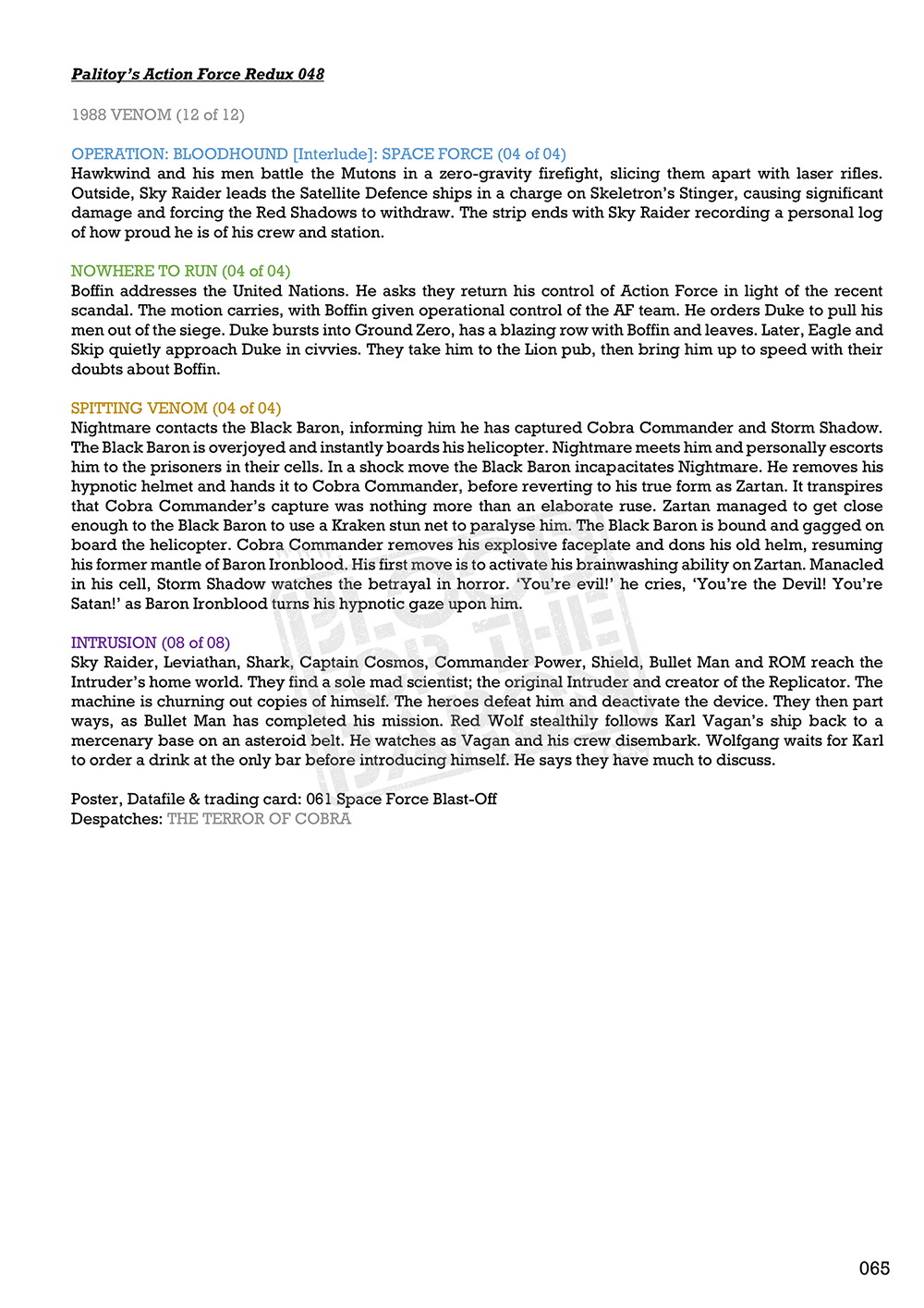 Palitoy's Action Force Redux 048

1988 VENOM (12 of 12)

OPERATION: BLOODHOUND [Interlude]: SPACE FORCE (04 of 04)
Hawkwind and his men battle the Mutons in a zero-gravity firefight, slicing them apart with laser rifles. Outside, Sky Raider leads the Satellite Defence ships in a charge on Skeletron's Stinger, causing significant damage and forcing the Red Shadows to withdraw. The strip ends with Sky Raider recording a personal log of how proud he is of his crew and station.

NOWHERE TO RUN (04 of 04)
Boffin addresses the United Nations. He asks they return his control of Action Force in light of the recent scandal. The motion carries, with Boffin given operational control of the AF team. He orders Duke to pull his men out of the siege. Duke bursts into Ground Zero, has a blazing row with Boffin and leaves. Later, Eagle and Skip quietly approach Duke in civvies. They take him to the Lion pub, then bring him up to speed with their doubts about Boffin.

SPITTING VENOM (04 of 04)
Nightmare contacts the Black Baron, informing him he has captured Cobra Commander and Storm Shadow. The Black Baron is overjoyed and instantly boards his helicopter. Nightmare meets him and personally escorts him to the prisoners in their cells. In a shock move the Black Baron incapacitates Nightmare. He removes his hypnotic helmet and hands it to Cobra Commander, before reverting to his true form as Zartan. It transpires that Cobra Commander's capture was nothing more than an elaborate ruse. Zartan managed to get close enough to the Black Baron to use a Kraken stun net to paralyse him. The Black Baron is bound and gagged on board the helicopter. Cobra Commander removes his explosive faceplate and dons his old helm, resuming his former mantle of Baron Ironblood. His first move is to activate his brainwashing ability on Zartan. Manacled in his cell, Storm Shadow watches the betrayal in horror. 'You're evil!' he cries, 'You're the Devil! You're Satan!' as Baron Ironblood turns his hypnotic gaze upon him.

INTRUSION (08 of 08)
Sky Raider, Leviathan, Shark, Captain Cosmos, Commander Power, Shield, Bullet Man and ROM reach the Intruder's home world. They find a sole mad scientist; the original Intruder and creator of the Replicator. The machine is churning out copies of himself. The heroes defeat him and deactivate the device. They then part ways, as Bullet Man has completed his mission. Red Wolf stealthily follows Karl Vagan's ship back to a mercenary base on an asteroid belt. He watches as Vagan and his crew disembark. Wolfgang waits for Karl to order a drink at the only bar before introducing himself. He says they have much to discuss.

Poster, Datafile & trading card: 061 Space Force Blast-Off
Despatches: THE TERROR OF COBRA

065